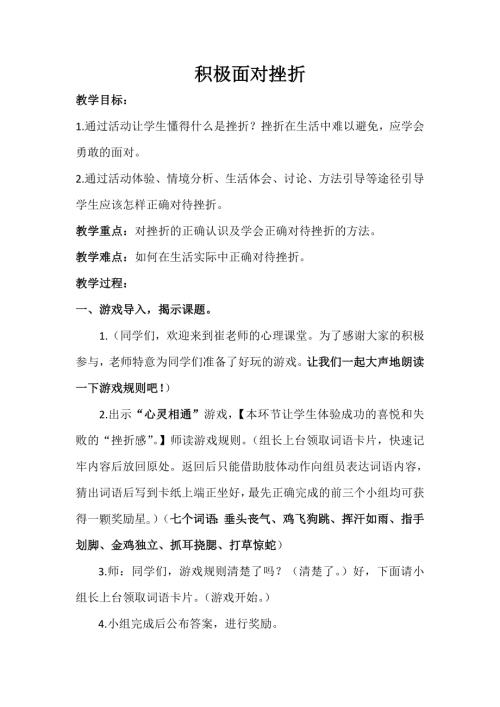 积极面对挫折

教学目标：

1.通过活动让学生懂得什么是挫折？挫折在生活中难以避免，应学会勇敢的面对。

2.通过活动体验、情境分析、生活体会、讨论、方法引导等途径引导学生应该怎样正确对待挫折。

教学重点：对挫折的正确认识及学会正确对待挫折的方法。

教学难点：如何在生活实际中正确对待挫折。

教学过程：

一、游戏导入，揭示课题。

1.（同学们，欢迎来到崔老师的心理课堂。为了感谢大家的积极参与，老师特意为同学们准备了好玩的游戏。让我们一起大声地朗读一下游戏规则吧！）

2.出示“心灵相通”游戏，【本环节让学生体验成功的喜悦和失败的“挫折感”。】师读游戏规则。（组长上台领取词语卡片，快速记牢内容后放回原处。返回后只能借助肢体动作向组员表达词语内容，猜出词语后写到卡纸上端正坐好，最先正确完成的前三个小组均可获得一颗奖励星。）（七个词语：垂头丧气、鸡飞狗跳、挥汗如雨、指手划脚、金鸡独立、抓耳挠腮、打草惊蛇）

3.师：同学们，游戏规则清楚了吗？（清楚了。）好，下面请小组长上台领取词语卡片。（游戏开始。）

4.小组完成后公布答案，进行奖励。